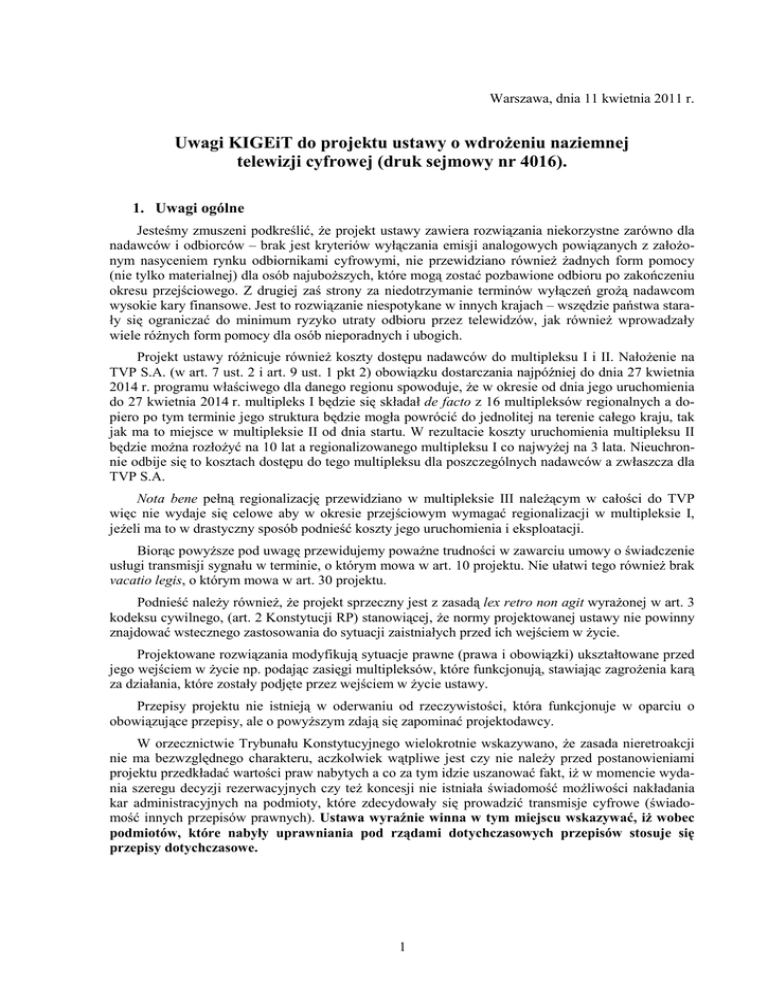 Warszawa, dnia 11 kwietnia 2011 r.

Uwagi KIGEiT do projektu ustawy o wdrożeniu naziemnej telewizji cyfrowej (druk sejmowy nr 4016).

1. Uwagi ogólne

Jesteśmy zmuszeni podkreślić, że projekt ustawy zawiera rozwiązania niekorzystne zarówno dla nadawców i odbiorców – brak jest kryteriów wyłączania emisji analogowych powiązanych z założonym nasyceniem rynku odbiornikami cyfrowymi, nie przewidziano również żadnych form pomocy (nie tylko materialnej) dla osób najuboższych, które mogą zostać pozbawione odbioru po zakończeniu okresu przejściowego. Z drugiej zaś strony za niedotrzymanie terminów wyłączeń grożą nadawcom wysokie kary finansowe. Jest to rozwiązanie niespotykane w innych krajach – wszędzie państwa starały się ograniczać do minimum ryzyko utraty odbioru przez telewidzów, jak również wprowadzały wiele różnych form pomocy dla osób nieporadnych i ubogich.

Projekt ustawy różnicuje również koszty dostępu nadawców do multipleksu I i II. Nałożenie na TVP S.A. (w art. 7 ust. 2 i art. 9 ust. 1 pkt 2) obowiązku dostarczania najpóźniej do dnia 27 kwietnia 2014 r. programu właściwego dla danego regionu spowoduje, że w okresie od dnia jego uruchomienia do 27 kwietnia 2014 r. multipleks I będzie się składał de facto z 16 multipleksów regionalnych a dopiero po tym terminie jego struktura będzie mogła powrócić do jednolitej na terenie całego kraju, tak jak ma to miejsce w multipleksie II od dnia startu. W rezultacie koszty uruchomienia multipleksu II będzie można rozłożyć na 10 lat a regionalizowanego multipleksu I co najwyżej na 3 lata. Nieuchronnie odbije się to kosztach dostępu do tego multipleksu dla poszczególnych nadawców a zwłaszcza dla TVP S.A.

Nota bene pełną regionalizację przewidziano w multipleksie III należącym w całości do TVP więc nie wydaje się celowe aby w okresie przejściowym wymagać regionalizacji w multipleksie I, jeżeli ma to w drastyczny sposób podnieść koszty jego uruchomienia i eksploatacji.

Biorąc powyższe pod uwagę przewidujemy poważne trudności w zawarciu umowy o świadczenie usługi transmisji sygnału w terminie, o którym mowa w art. 10 projektu. Nie ułatwi tego również brak vacatio legis, o którym mowa w art. 30 projektu.

Podnieść należy również, że projekt sprzeczny jest z zasadą lex retro non agit wyrażonej w art. 3 kodeksu cywilnego, (art. 2 Konstytucji RP) stanowiącej, że normy projektowanej ustawy nie powinny znajdować wstecznego zastosowania do sytuacji zaistniałych przed ich wejściem w życie.

Projektowane rozwiązania modyfikują sytuacje prawne (prawa i obowiązki) ukształtowane przed jego wejściem w życie np. podając zasięgi multipleksów, które funkcjonują, stawiając zagrożenia karą za działania, które zostały podjęte przez wejściem w życie ustawy.

Przepisy projektu nie istnieją w oderwaniu od rzeczywistości, która funkcjonuje w oparciu o obowiązujące przepisy, ale o powyższym zdają się zapominać projektodawcy.

W orzecznictwie Trybunału Konstytucyjnego wielokrotnie wskazywano, że zasada nieretroakcji nie ma bezwzględnego charakteru, aczkolwiek wątpliwe jest czy nie należy przed postanowieniami projektu przedkładać wartości praw nabytych a co za tym idzie uszanować fakt, iż w momencie wydania szeregu decyzji rezerwacyjnych czy też koncesji nie istniała świadomość możliwości nakładania kar administracyjnych na podmioty, które zdecydowały się prowadzić transmisje cyfrowe (świadomość innych przepisów prawnych). Ustawa wyraźnie winna w tym miejscu wskazywać, iż wobec podmiotów, które nabyły uprawniania pod rządami dotychczasowych przepisów stosuje się przepisy dotychczasowe.

1